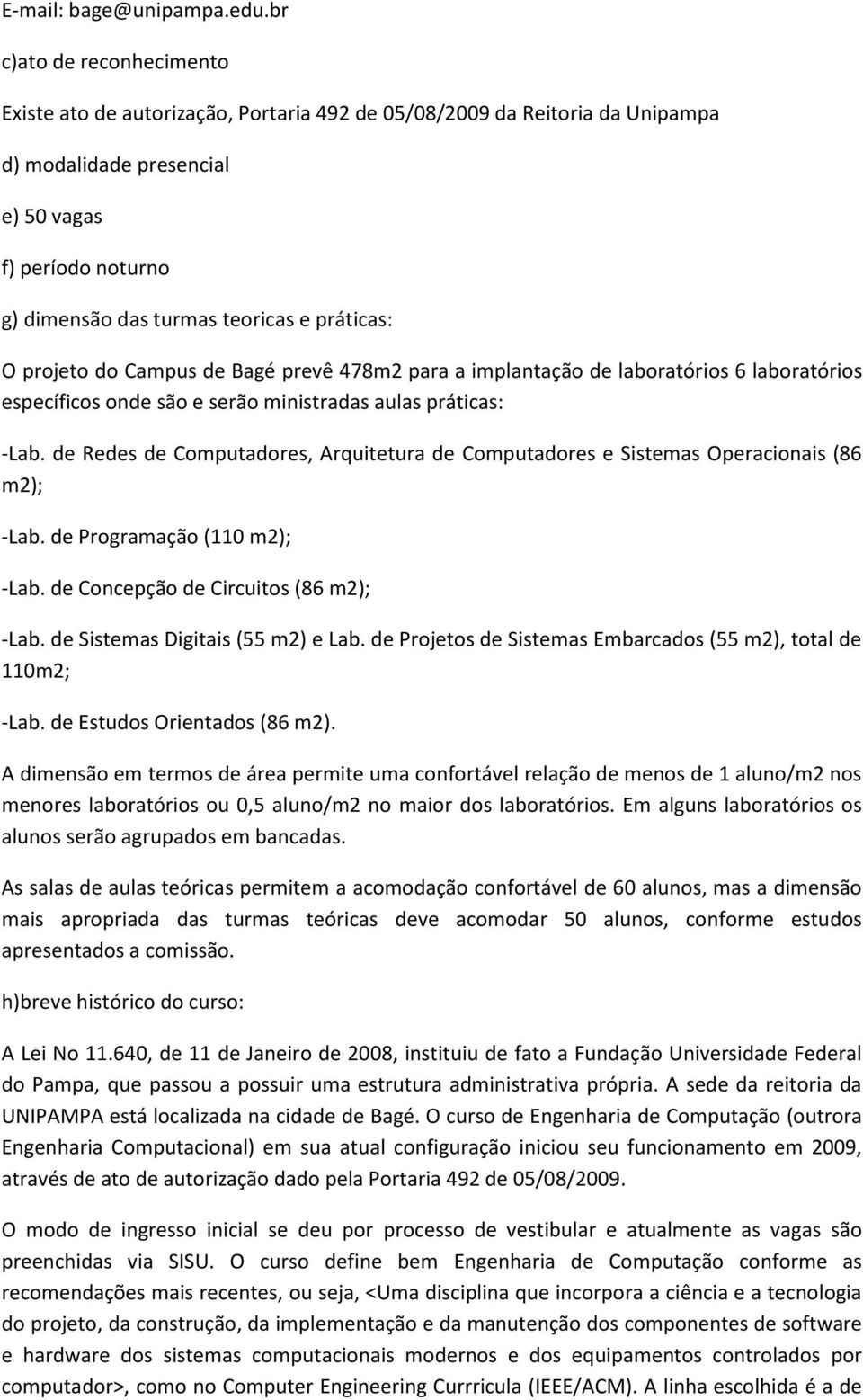 E-mail: bage@unipampa.edu.br

c)ato de reconhecimento

Existe ato de autorização, Portaria 492 de 05/08/2009 da Reitoria da Unipampa

d) modalidade presencial

e) 50 vagas

f) período noturno

g) dimensão das turmas teoricas e práticas:

O projeto do Campus de Bagé prevê 478m2 para a implantação de laboratórios 6 laboratórios específicos onde são e serão ministradas aulas práticas:

-Lab. de Redes de Computadores, Arquitetura de Computadores e Sistemas Operacionais (86 m2);

-Lab. de Programação (110 m2);

-Lab. de Concepção de Circuitos (86 m2);

-Lab. de Sistemas Digitais (55 m2) e Lab. de Projetos de Sistemas Embarcados (55 m2), total de 110m2;

-Lab. de Estudos Orientados (86 m2).

A dimensão em termos de área permite uma confortável relação de menos de 1 aluno/m2 nos menores laboratórios ou 0,5 aluno/m2 no maior dos laboratórios. Em alguns laboratórios os alunos serão agrupados em bancadas.

As salas de aulas teóricas permitem a acomodação confortável de 60 alunos, mas a dimensão mais apropriada das turmas teóricas deve acomodar 50 alunos, conforme estudos apresentados a comissão.

h)breve histórico do curso:

A Lei No 11.640, de 11 de Janeiro de 2008, instituiu de fato a Fundação Universidade Federal do Pampa, que passou a possuir uma estrutura administrativa própria. A sede da reitoria da UNIPAMPA está localizada na cidade de Bagé. O curso de Engenharia de Computação (outrora Engenharia Computacional) em sua atual configuração iniciou seu funcionamento em 2009, através de ato de autorização dado pela Portaria 492 de 05/08/2009.

O modo de ingresso inicial se deu por processo de vestibular e atualmente as vagas são preenchidas via SISU. O curso define bem Engenharia de Computação conforme as recomendações mais recentes, ou seja, <Uma disciplina que incorpora a ciência e a tecnologia do projeto, da construção, da implementação e da manutenção dos componentes de software e hardware dos sistemas computacionais modernos e dos equipamentos controlados por computador>, como no Computer Engineering Currricula (IEEE/ACM). A linha escolhida é a de